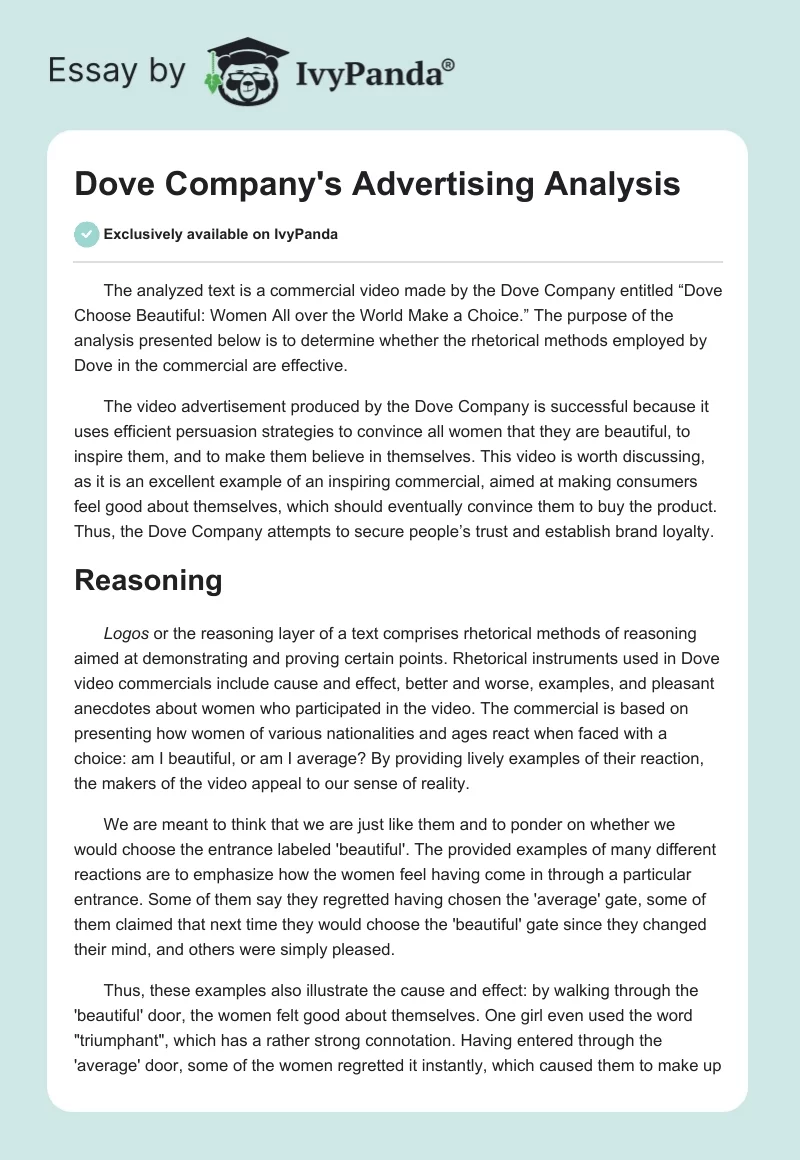 Essay by IvyPanda®

Dove Company's Advertising Analysis

Exclusively available on IvyPanda

The analyzed text is a commercial video made by the Dove Company entitled “Dove Choose Beautiful: Women All over the World Make a Choice.” The purpose of the analysis presented below is to determine whether the rhetorical methods employed by Dove in the commercial are effective.

The video advertisement produced by the Dove Company is successful because it uses efficient persuasion strategies to convince all women that they are beautiful, to inspire them, and to make them believe in themselves. This video is worth discussing, as it is an excellent example of an inspiring commercial, aimed at making consumers feel good about themselves, which should eventually convince them to buy the product. Thus, the Dove Company attempts to secure people’s trust and establish brand loyalty.

Reasoning

Logos or the reasoning layer of a text comprises rhetorical methods of reasoning aimed at demonstrating and proving certain points. Rhetorical instruments used in Dove video commercials include cause and effect, better and worse, examples, and pleasant anecdotes about women who participated in the video. The commercial is based on presenting how women of various nationalities and ages react when faced with a choice: am I beautiful, or am I average? By providing lively examples of their reaction, the makers of the video appeal to our sense of reality.

We are meant to think that we are just like them and to ponder on whether we would choose the entrance labeled 'beautiful'. The provided examples of many different reactions are to emphasize how the women feel having come in through a particular entrance. Some of them say they regretted having chosen the 'average' gate, some of them claimed that next time they would choose the 'beautiful' gate since they changed their mind, and others were simply pleased.

Thus, these examples also illustrate the cause and effect: by walking through the 'beautiful' door, the women felt good about themselves. One girl even used the word "triumphant", which has a rather strong connotation. Having entered through the 'average' door, some of the women regretted it instantly, which caused them to make up